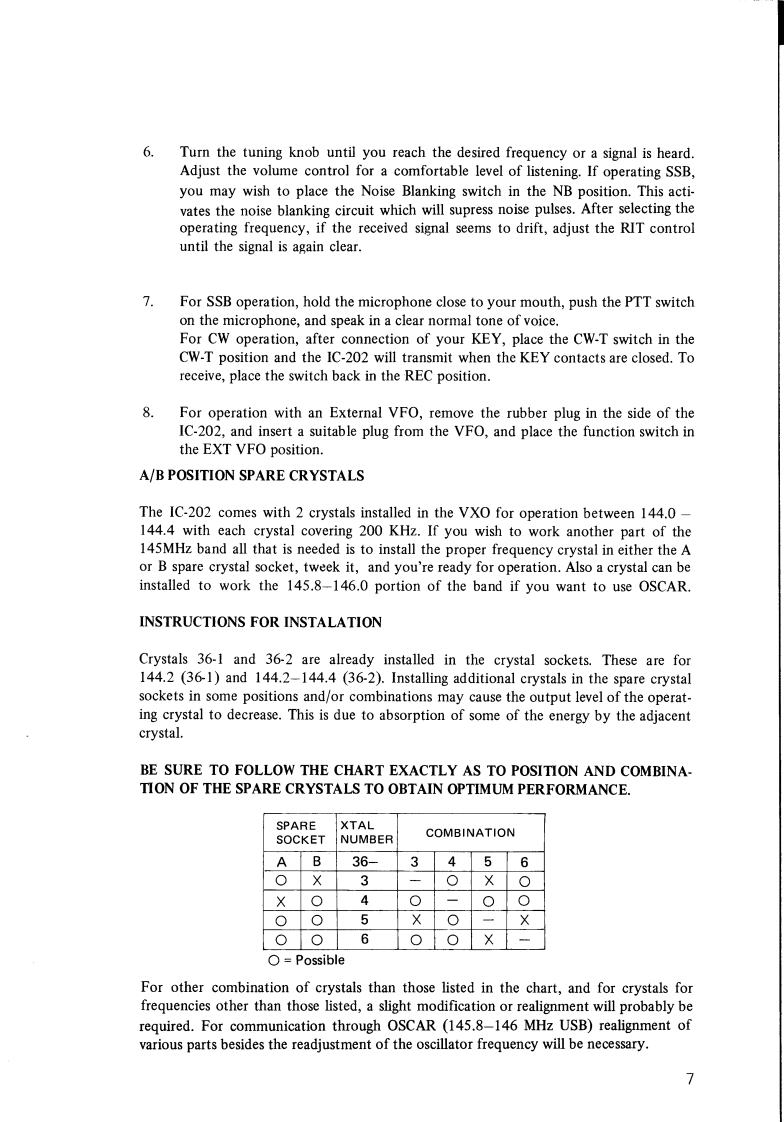 6. Turn the tuning knob until you reach the desired frequency or a signal is heard. Adjust the volume control for a comfortable level of listening. If operating SSB, you may wish to place the Noise Blanking switch in the NB position. This activates the noise blanking circuit which will supress noise pulses. After selecting the operating frequency, if the received signal seems to drift, adjust the RIT control until the signal is again clear.

7. For SSB operation, hold the microphone close to your mouth, push the PTT switch on the microphone, and speak in a clear normal tone of voice.
For CW operation, after connection of your KEY, place the CW-T switch in the CW-T position and the IC-202 will transmit when the KEY contacts are closed. To receive, place the switch back in the REC position.

8. For operation with an External VFO, remove the rubber plug in the side of the IC-202, and insert a suitable plug from the VFO, and place the function switch in the EXT VFO position.

A/B POSITION SPARE CRYSTALS

The IC-202 comes with 2 crystals installed in the VXO for operation between 144.0 – 144.4 with each crystal covering 200 KHz. If you wish to work another part of the 145MHz band all that is needed is to install the proper frequency crystal in either the A or B spare crystal socket, tweek it, and you're ready for operation. Also a crystal can be installed to work the 145.8–146.0 portion of the band if you want to use OSCAR.

INSTRUCTIONS FOR INSTALATION

Crystals 36-1 and 36-2 are already installed in the crystal sockets. These are for 144.2 (36-1) and 144.2–144.4 (36-2). Installing additional crystals in the spare crystal sockets in some positions and/or combinations may cause the output level of the operating crystal to decrease. This is due to absorption of some of the energy by the adjacent crystal.

BE SURE TO FOLLOW THE CHART EXACTLY AS TO POSITION AND COMBINATION OF THE SPARE CRYSTALS TO OBTAIN OPTIMUM PERFORMANCE.

| SPARE SOCKET | | XTAL NUMBER | COMBINATION | | | |
|---|---|---|---|---|---|---|
| A | B | 36– | 3 | 4 | 5 | 6 |
| O | X | 3 | – | O | X | O |
| X | O | 4 | O | – | O | O |
| O | O | 5 | X | O | – | X |
| O | O | 6 | O | O | X | – |

O = Possible

For other combination of crystals than those listed in the chart, and for crystals for frequencies other than those listed, a slight modification or realignment will probably be required. For communication through OSCAR (145.8–146 MHz USB) realignment of various parts besides the readjustment of the oscillator frequency will be necessary.

7